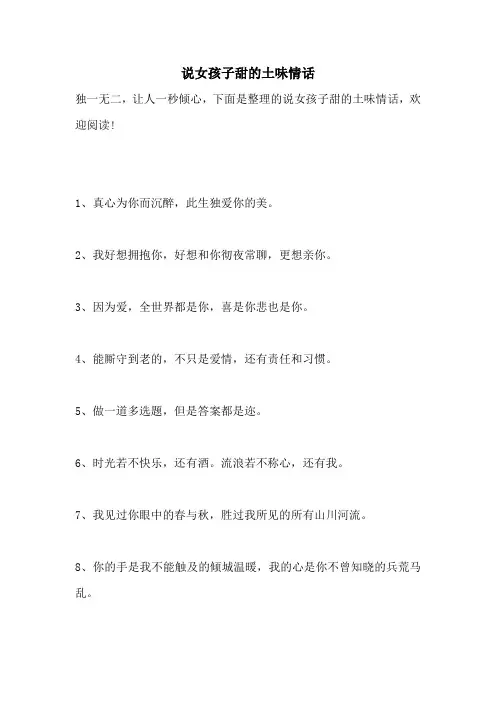 说女孩子甜的土味情话

独一无二，让人一秒倾心，下面是整理的说女孩子甜的土味情话，欢迎阅读！

1、真心为你而沉醉，此生独爱你的美。

2、我好想拥抱你，好想和你彻夜常聊，更想亲你。

3、因为爱，全世界都是你，喜是你悲也是你。

4、能厮守到老的，不只是爱情，还有责任和习惯。

5、做一道多选题，但是答案都是迩。

6、时光若不快乐，还有酒。流浪若不称心，还有我。

7、我见过你眼中的春与秋，胜过我所见的所有山川河流。

8、你的手是我不能触及的倾城温暖，我的心是你不曾知晓的兵荒马乱。